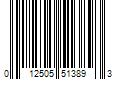 0 12505 51389 3